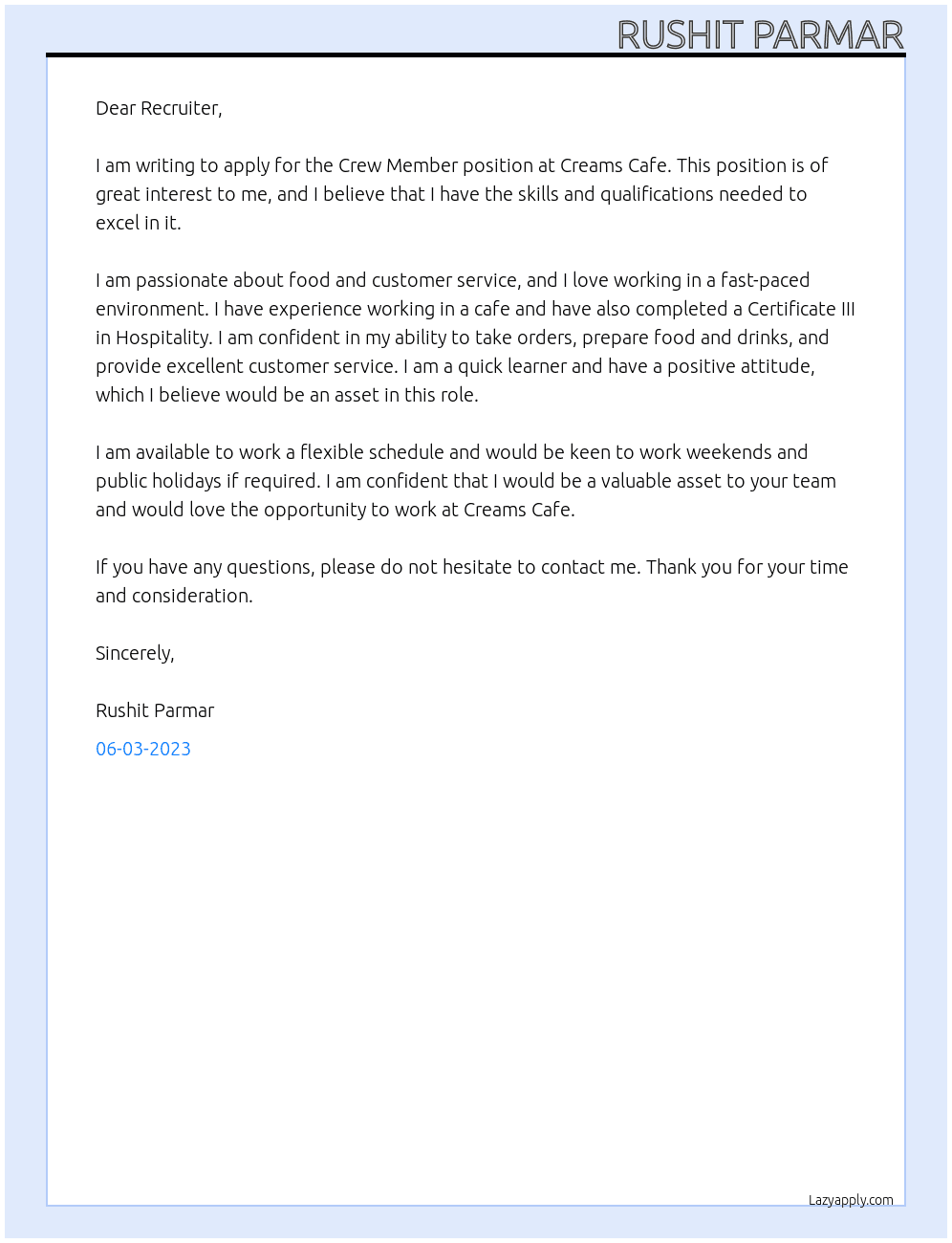 RUSHIT PARMAR

Dear Recruiter,

I am writing to apply for the Crew Member position at Creams Cafe. This position is of great interest to me, and I believe that I have the skills and qualifications needed to excel in it.

I am passionate about food and customer service, and I love working in a fast-paced environment. I have experience working in a cafe and have also completed a Certificate III in Hospitality. I am confident in my ability to take orders, prepare food and drinks, and provide excellent customer service. I am a quick learner and have a positive attitude, which I believe would be an asset in this role.

I am available to work a flexible schedule and would be keen to work weekends and public holidays if required. I am confident that I would be a valuable asset to your team and would love the opportunity to work at Creams Cafe.

If you have any questions, please do not hesitate to contact me. Thank you for your time and consideration.

Sincerely,

Rushit Parmar

06-03-2023

Lazyapply.com